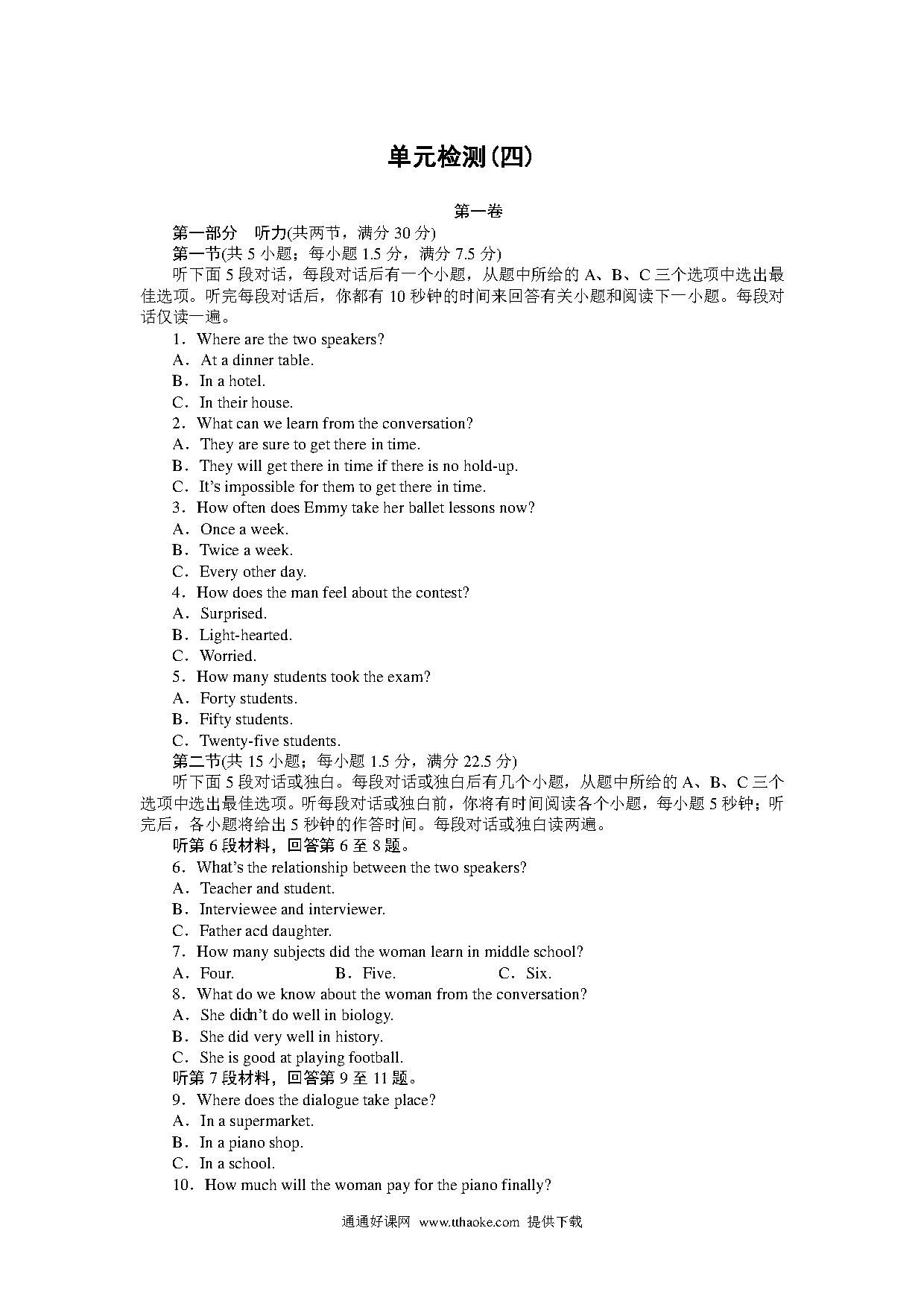 单元检测(四)

第一卷

第一部分　听力(共两节，满分 30 分)

第一节(共 5 小题；每小题 1.5 分，满分 7.5 分)

听下面 5 段对话，每段对话后有一个小题，从题中所给的 A、B、C 三个选项中选出最佳选项。听完每段对话后，你都有 10 秒钟的时间来回答有关小题和阅读下一小题。每段对话仅读一遍。

1．Where are the two speakers?

A．At a dinner table.

B．In a hotel.

C．In their house.

2．What can we learn from the conversation?

A．They are sure to get there in time.

B．They will get there in time if there is no hold-up.

C．It's impossible for them to get there in time.

3．How often does Emmy take her ballet lessons now?

A．Once a week.

B．Twice a week.

C．Every other day.

4．How does the man feel about the contest?

A．Surprised.

B．Light-hearted.

C．Worried.

5．How many students took the exam?

A．Forty students.

B．Fifty students.

C．Twenty-five students.

第二节(共 15 小题；每小题 1.5 分，满分 22.5 分)

听下面 5 段对话或独白。每段对话或独白后有几个小题，从题中所给的 A、B、C 三个选项中选出最佳选项。听每段对话或独白前，你将有时间阅读各个小题，每小题 5 秒钟；听完后，各小题将给出 5 秒钟的作答时间。每段对话或独白读两遍。

听第 6 段材料，回答第 6 至 8 题。

6．What's the relationship between the two speakers?

A．Teacher and student.

B．Interviewee and interviewer.

C．Father acd daughter.

7．How many subjects did the woman learn in middle school?

A．Four.　B．Five.　C．Six.

8．What do we know about the woman from the conversation?

A．She didn't do well in biology.

B．She did very well in history.

C．She is good at playing football.

听第 7 段材料，回答第 9 至 11 题。

9．Where does the dialogue take place?

A．In a supermarket.

B．In a piano shop.

C．In a school.

10．How much will the woman pay for the piano finally?

通通好课网 www.tthaoke.com 提供下载